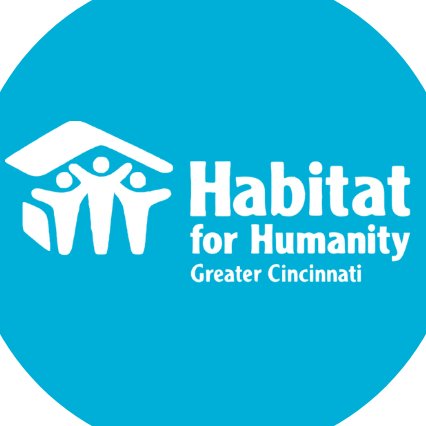 Habitat
for Humanity
Greater Cincinnati